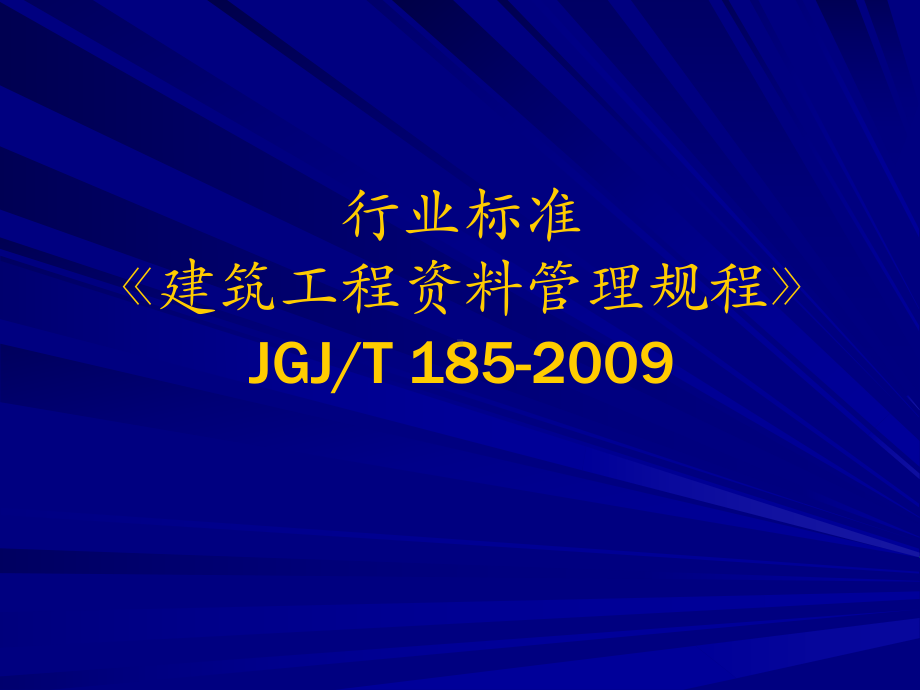 行业标准
《建筑工程资料管理规程》
JGJ/T 185-2009